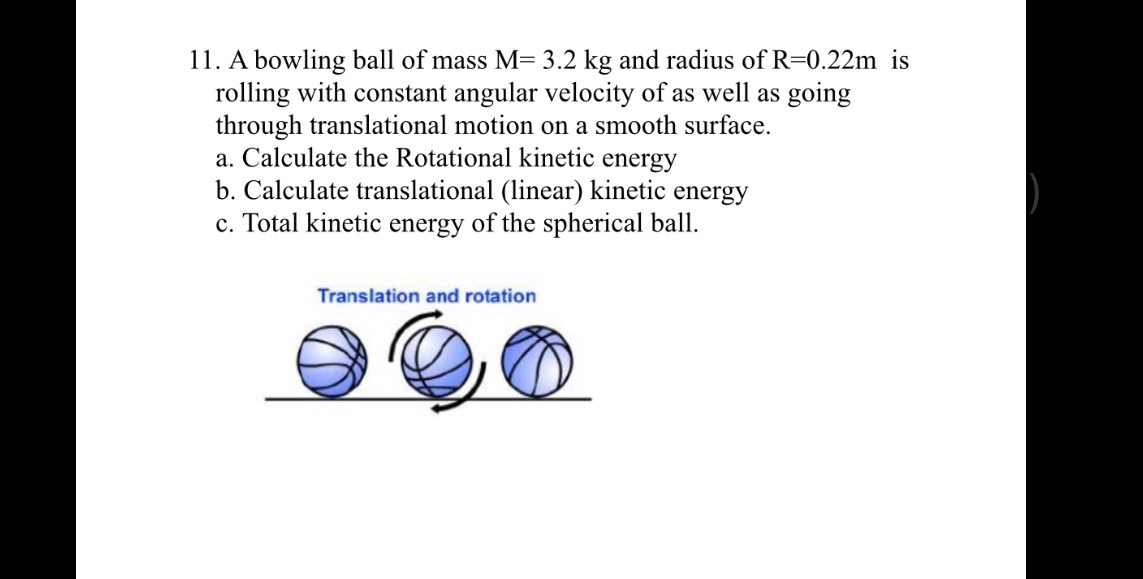 11. A bowling ball of mass M= 3.2 kg and radius of R=0.22m is rolling with constant angular velocity of as well as going through translational motion on a smooth surface.
a. Calculate the Rotational kinetic energy
b. Calculate translational (linear) kinetic energy
c. Total kinetic energy of the spherical ball.

Translation and rotation